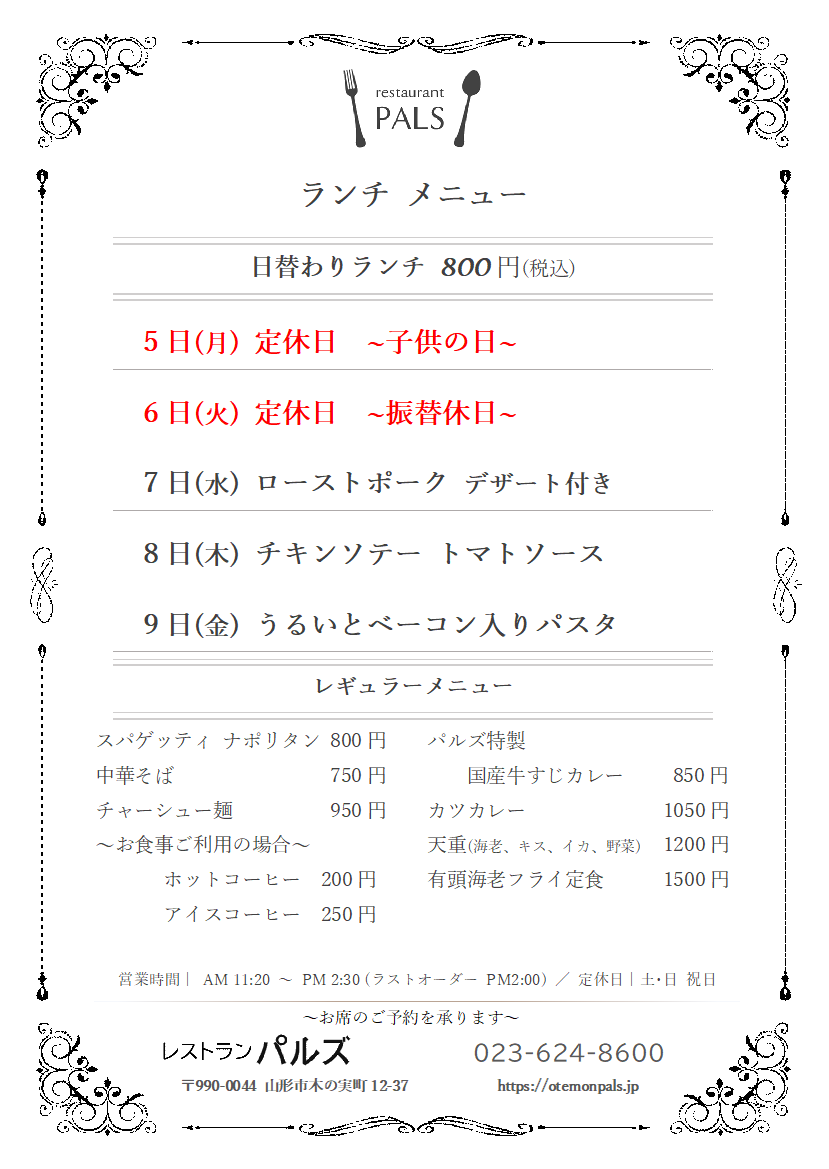 restaurant
PALS

ランチ メニュー

日替わりランチ 800円(税込)

5日(月) 定休日 ~子供の日~

6日(火) 定休日 ~振替休日~

7日(水) ローストポーク デザート付き

8日(木) チキンソテー トマトソース

9日(金) うるいとベーコン入りパスタ

レギュラーメニュー

スパゲッティ ナポリタン 800円
中華そば 750円
チャーシュー麺 950円
～お食事ご利用の場合～
ホットコーヒー 200円
アイスコーヒー 250円

パルズ特製
国産牛すじカレー 850円
カツカレー 1050円
天重(海老、キス、イカ、野菜) 1200円
有頭海老フライ定食 1500円

営業時間｜ AM 11:20 ～ PM 2:30 (ラストオーダー PM2:00) ／ 定休日｜土･日 祝日

～お席のご予約を承ります～

レストラン パルズ
023-624-8600
〒990-0044 山形市木の実町 12-37
https://otemonpals.jp